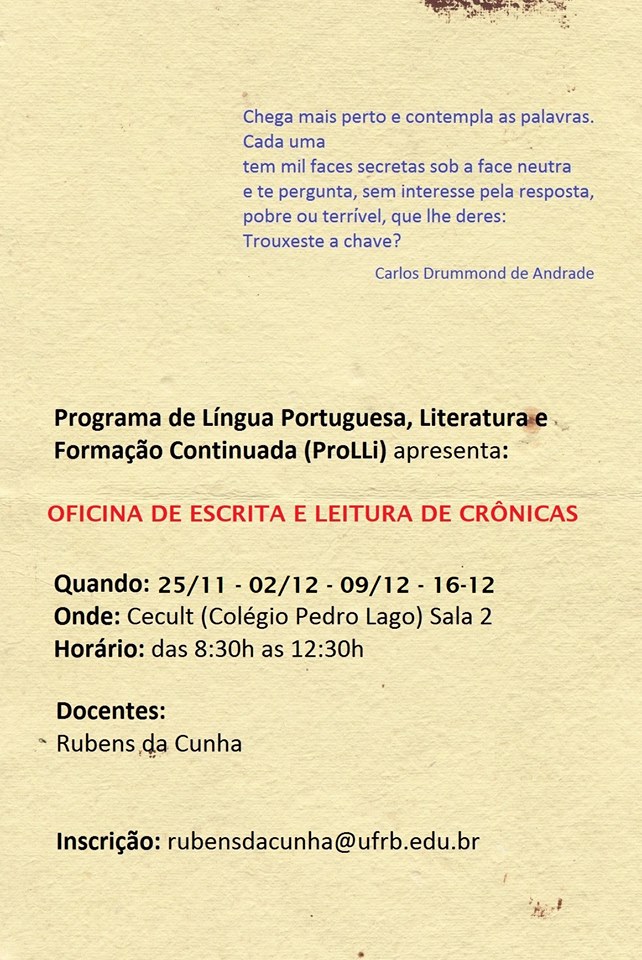 Chega mais perto e contempla as palavras.
Cada uma
tem mil faces secretas sob a face neutra
e te pergunta, sem interesse pela resposta,
pobre ou terrível, que lhe deres:
Trouxeste a chave?

Carlos Drummond de Andrade

Programa de Língua Portuguesa, Literatura e Formação Continuada (ProLLi) apresenta:

OFICINA DE ESCRITA E LEITURA DE CRÔNICAS

Quando: 25/11 - 02/12 - 09/12 - 16-12
Onde: Cecult (Colégio Pedro Lago) Sala 2
Horário: das 8:30h as 12:30h

Docentes:
Rubens da Cunha

Inscrição: rubensdacunha@ufrb.edu.br